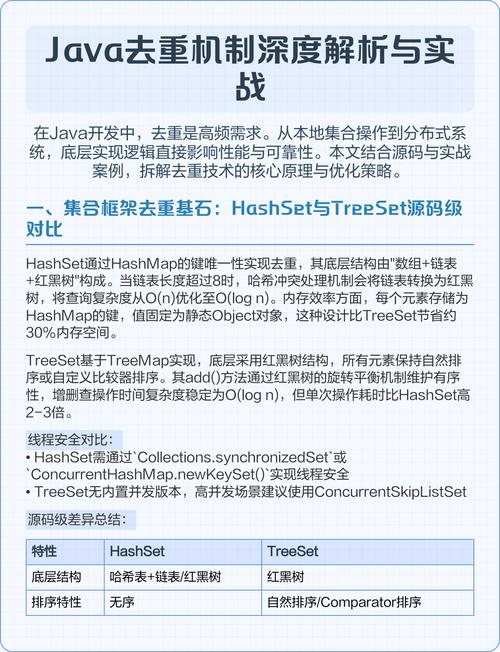 Java去重机制深度解析与实战

在Java开发中，去重是高频需求。从本地集合操作到分布式系统，底层实现逻辑直接影响性能与可靠性。本文结合源码与实战案例，拆解去重技术的核心原理与优化策略。

一、集合框架去重基石：HashSet与TreeSet源码级对比

HashSet通过HashMap的键唯一性实现去重，其底层结构由"数组+链表+红黑树"构成。当链表长度超过8时，哈希冲突处理机制会将链表转换为红黑树，将查询复杂度从O(n)优化至O(log n)。内存效率方面，每个元素存储为HashMap的键，值固定为静态Object对象，这种设计比TreeSet节省约30%内存空间。

TreeSet基于TreeMap实现，底层采用红黑树结构，所有元素保持自然排序或自定义比较器排序。其add()方法通过红黑树的旋转平衡机制维护有序性，增删查操作时间复杂度稳定为O(log n)，但单次操作耗时比HashSet高2-3倍。

线程安全对比：
• HashSet需通过`Collections.synchronizedSet`或`ConcurrentHashMap.newKeySet()`实现线程安全
• TreeSet无内置并发版本，高并发场景建议使用ConcurrentSkipListSet

源码级差异总结：

| 特性 | HashSet | TreeSet |
|---|---|---|
| 底层结构 | 哈希表+链表/红黑树 | 红黑树 |
| 排序特性 | 无序 | 自然排序/Comparator排序 |